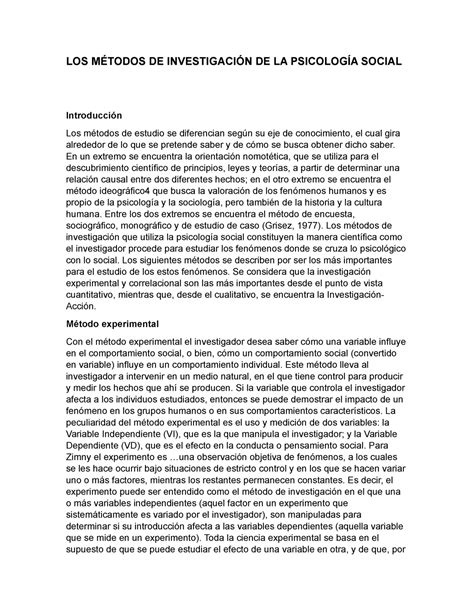 LOS MÉTODOS DE INVESTIGACIÓN DE LA PSICOLOGÍA SOCIAL

Introducción

Los métodos de estudio se diferencian según su eje de conocimiento, el cual gira alrededor de lo que se pretende saber y de cómo se busca obtener dicho saber. En un extremo se encuentra la orientación nomotética, que se utiliza para el descubrimiento científico de principios, leyes y teorías, a partir de determinar una relación causal entre dos diferentes hechos; en el otro extremo se encuentra el método ideográfico4 que busca la valoración de los fenómenos humanos y es propio de la psicología y la sociología, pero también de la historia y la cultura humana. Entre los dos extremos se encuentra el método de encuesta, sociográfico, monográfico y de estudio de caso (Grisez, 1977). Los métodos de investigación que utiliza la psicología social constituyen la manera científica como el investigador procede para estudiar los fenómenos donde se cruza lo psicológico con lo social. Los siguientes métodos se describen por ser los más importantes para el estudio de los estos fenómenos. Se considera que la investigación experimental y correlacional son las más importantes desde el punto de vista cuantitativo, mientras que, desde el cualitativo, se encuentra la Investigación-Acción.

Método experimental

Con el método experimental el investigador desea saber cómo una variable influye en el comportamiento social, o bien, cómo un comportamiento social (convertido en variable) influye en un comportamiento individual. Este método lleva al investigador a intervenir en un medio natural, en el que tiene control para producir y medir los hechos que ahí se producen. Si la variable que controla el investigador afecta a los individuos estudiados, entonces se puede demostrar el impacto de un fenómeno en los grupos humanos o en sus comportamientos característicos. La peculiaridad del método experimental es el uso y medición de dos variables: la Variable Independiente (VI), que es la que manipula el investigador; y la Variable Dependiente (VD), que es el efecto en la conducta o pensamiento social. Para Zimny el experimento es …una observación objetiva de fenómenos, a los cuales se les hace ocurrir bajo situaciones de estricto control y en los que se hacen variar uno o más factores, mientras los restantes permanecen constantes. Es decir, el experimento puede ser entendido como el método de investigación en el que una o más variables independientes (aquel factor en un experimento que sistemáticamente es variado por el investigador), son manipuladas para determinar si su introducción afecta a las variables dependientes (aquella variable que se mide en un experimento). Toda la ciencia experimental se basa en el supuesto de que se puede estudiar el efecto de una variable en otra, y de que, por